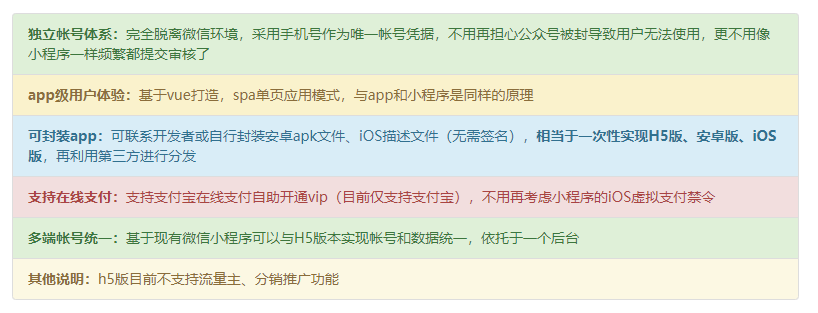 独立帐号体系：完全脱离微信环境，采用手机号作为唯一帐号凭据，不用再担心公众号被封导致用户无法使用，更不用像小程序一样频繁都提交审核了

app级用户体验：基于vue打造，spa单页应用模式，与app和小程序是同样的原理

可封装app：可联系开发者或自行封装安卓apk文件、iOS描述文件（无需签名），相当于一次性实现H5版、安卓版、iOS版，再利用第三方进行分发

支持在线支付：支持支付宝在线支付自助开通vip（目前仅支持支付宝），不用再考虑小程序的iOS虚拟支付禁令

多端帐号统一：基于现有微信小程序可以与H5版本实现帐号和数据统一，依托于一个后台

其他说明：h5版目前不支持流量主、分销推广功能